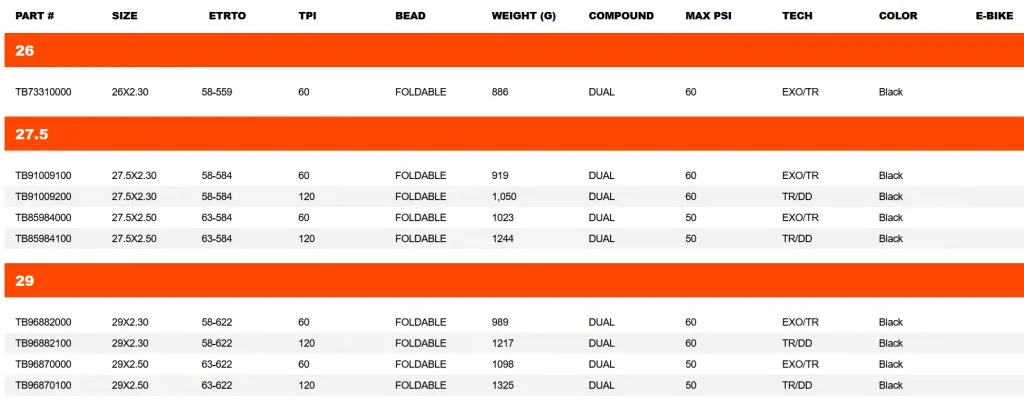 | PART # | SIZE | ETRTO | TPI | BEAD | WEIGHT (G) | COMPOUND | MAX PSI | TECH | COLOR | E-BIKE |
|---|---|---|---|---|---|---|---|---|---|---|
| 26 | | | | | | | | | | |
| TB73310000 | 26X2.30 | 58-559 | 60 | FOLDABLE | 886 | DUAL | 60 | EXO/TR | Black | |
| 27.5 | | | | | | | | | | |
| TB91009100 | 27.5X2.30 | 58-584 | 60 | FOLDABLE | 919 | DUAL | 60 | EXO/TR | Black | |
| TB91009200 | 27.5X2.30 | 58-584 | 120 | FOLDABLE | 1,050 | DUAL | 60 | TR/DD | Black | |
| TB85984000 | 27.5X2.50 | 63-584 | 60 | FOLDABLE | 1023 | DUAL | 50 | EXO/TR | Black | |
| TB85984100 | 27.5X2.50 | 63-584 | 120 | FOLDABLE | 1244 | DUAL | 50 | TR/DD | Black | |
| 29 | | | | | | | | | | |
| TB96882000 | 29X2.30 | 58-622 | 60 | FOLDABLE | 989 | DUAL | 60 | EXO/TR | Black | |
| TB96882100 | 29X2.30 | 58-622 | 120 | FOLDABLE | 1217 | DUAL | 60 | TR/DD | Black | |
| TB96870000 | 29X2.50 | 63-622 | 60 | FOLDABLE | 1098 | DUAL | 50 | EXO/TR | Black | |
| TB96870100 | 29X2.50 | 63-622 | 120 | FOLDABLE | 1325 | DUAL | 50 | TR/DD | Black | |